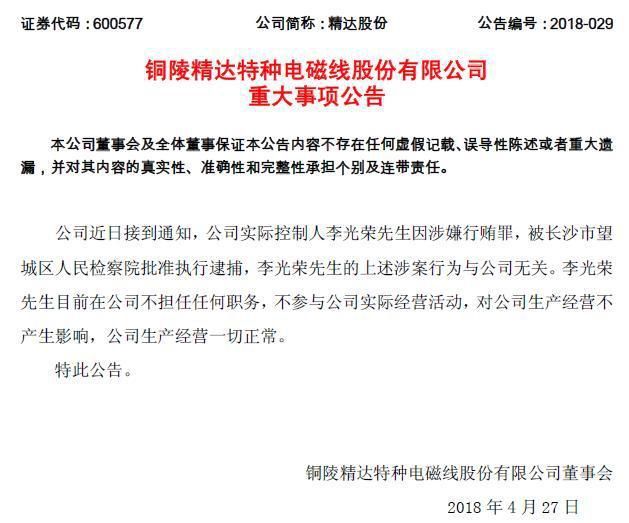 证券代码：600577　　公司简称：精达股份　　公告编号：2018-029

铜陵精达特种电磁线股份有限公司
重大事项公告

本公司董事会及全体董事保证本公告内容不存在任何虚假记载、误导性陈述或者重大遗漏，并对其内容的真实性、准确性和完整性承担个别及连带责任。

公司近日接到通知，公司实际控制人李光荣先生因涉嫌行贿罪，被长沙市望城区人民检察院批准执行逮捕，李光荣先生的上述涉案行为与公司无关。李光荣先生目前在公司不担任任何职务，不参与公司实际经营活动，对公司生产经营不产生影响，公司生产经营一切正常。

特此公告。

铜陵精达特种电磁线股份有限公司董事会

2018 年 4 月 27 日